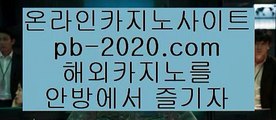 온라인카지노사이트
pb-2020.com
해외카지노를
안방에서 즐기자